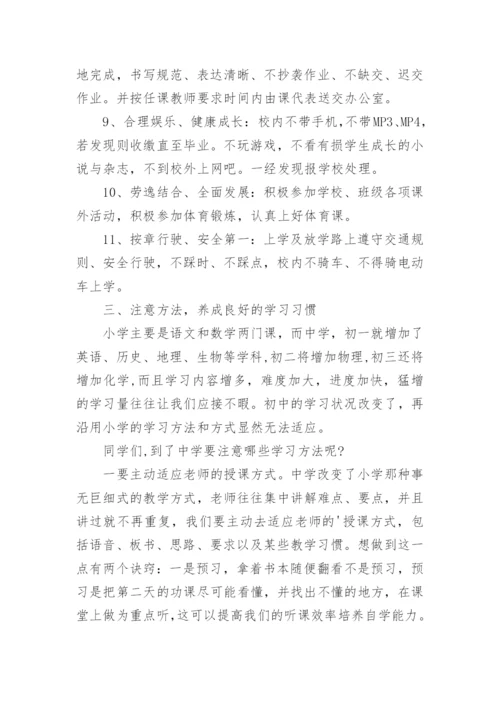 地完成，书写规范、表达清晰、不抄袭作业、不缺交、迟交作业。并按任课教师要求时间内由课代表送交办公室。

9、合理娱乐、健康成长：校内不带手机,不带MP3、MP4，若发现则收缴直至毕业。不玩游戏，不看有损学生成长的小说与杂志，不到校外上网吧。一经发现报学校处理。

10、劳逸结合、全面发展：积极参加学校、班级各项课外活动，积极参加体育锻炼，认真上好体育课。

11、按章行驶、安全第一：上学及放学路上遵守交通规则、安全行驶，不踩时、不踩点，校内不骑车、不得骑电动车上学。

三、注意方法，养成良好的学习习惯

小学主要是语文和数学两门课，而中学，初一就增加了英语、历史、地理、生物等学科,初二将增加物理,初三还将增加化学,而且学习内容增多，难度加大，进度加快，猛增的学习量往往让我们应接不暇。初中的学习状况改变了，再沿用小学的学习方法和方式显然无法适应。

同学们,到了中学要注意哪些学习方法呢?

一要主动适应老师的授课方式。中学改变了小学那种事无巨细式的教学方式，老师往往集中讲解难点、要点，并且讲过就不再重复，我们要主动去适应老师的'授课方式，包括语音、板书、思路、要求以及某些教学习惯。想做到这一点有两个诀窍：一是预习，拿着书本随便翻看不是预习，预习是把第二天的功课尽可能看懂，并找出不懂的地方，在课堂上做为重点听,这可以提高我们的听课效率培养自学能力。